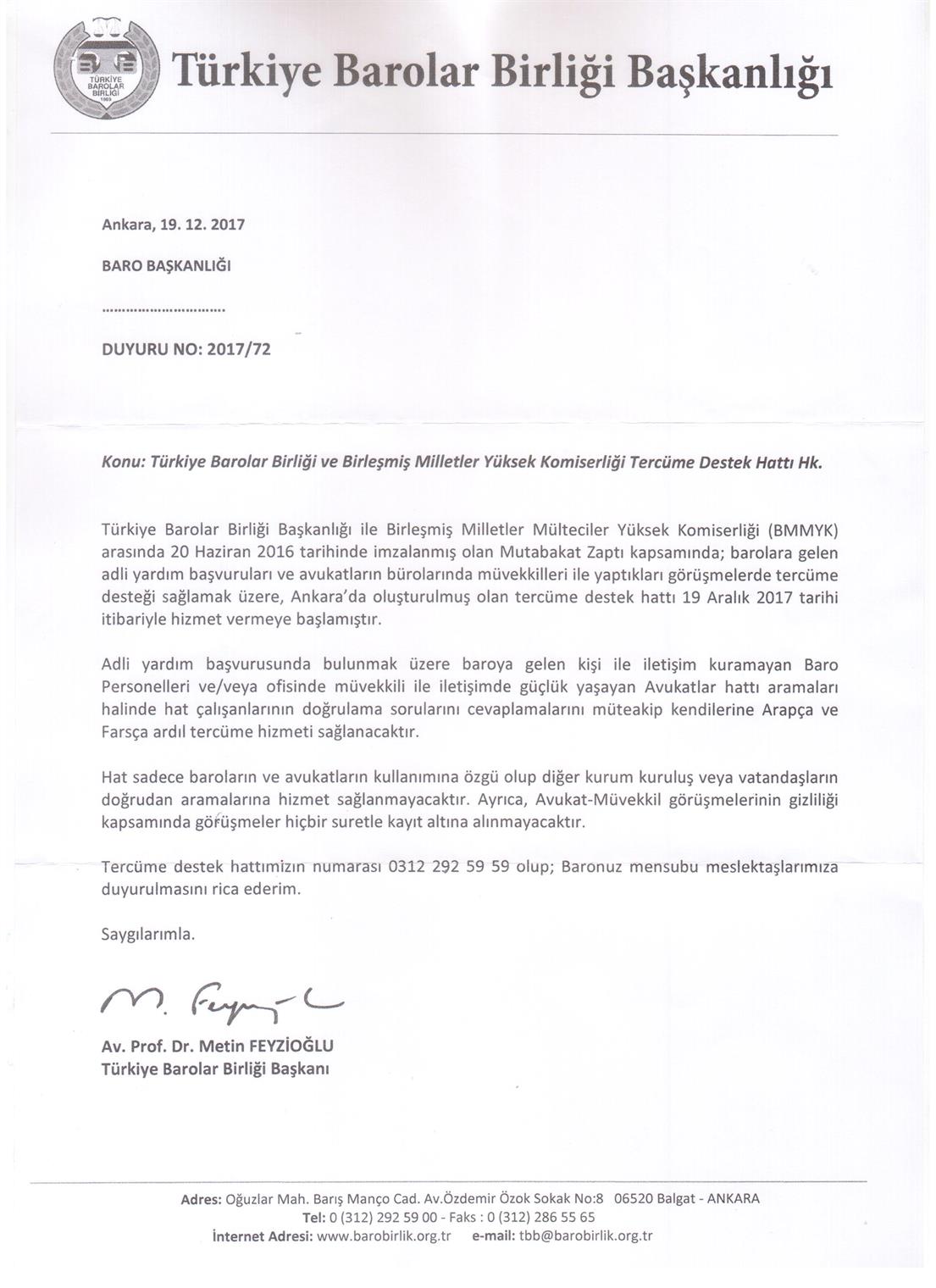 TÜRKİYE BAROLAR BİRLİĞİ 1969

Türkiye Barolar Birliği Başkanlığı

Ankara, 19. 12. 2017

BARO BAŞKANLIĞI

..............................

DUYURU NO: 2017/72

Konu: Türkiye Barolar Birliği ve Birleşmiş Milletler Yüksek Komiserliği Tercüme Destek Hattı Hk.

Türkiye Barolar Birliği Başkanlığı ile Birleşmiş Milletler Mülteciler Yüksek Komiserliği (BMMYK) arasında 20 Haziran 2016 tarihinde imzalanmış olan Mutabakat Zaptı kapsamında; barolara gelen adli yardım başvuruları ve avukatların bürolarında müvekkilleri ile yaptıkları görüşmelerde tercüme desteği sağlamak üzere, Ankara'da oluşturulmuş olan tercüme destek hattı 19 Aralık 2017 tarihi itibariyle hizmet vermeye başlamıştır.

Adli yardım başvurusunda bulunmak üzere baroya gelen kişi ile iletişim kuramayan Baro Personelleri ve/veya ofisinde müvekkili ile iletişimde güçlük yaşayan Avukatlar hattı aramaları halinde hat çalışanlarının doğrulama sorularını cevaplamalarını müteakip kendilerine Arapça ve Farsça ardıl tercüme hizmeti sağlanacaktır.

Hat sadece baroların ve avukatların kullanımına özgü olup diğer kurum kuruluş veya vatandaşların doğrudan aramalarına hizmet sağlanmayacaktır. Ayrıca, Avukat-Müvekkil görüşmelerinin gizliliği kapsamında görüşmeler hiçbir suretle kayıt altına alınmayacaktır.

Tercüme destek hattımızın numarası 0312 292 59 59 olup; Baronuz mensubu meslektaşlarımıza duyurulmasını rica ederim.

Saygılarımla.

M. Feyzioğlu

Av. Prof. Dr. Metin FEYZİOĞLU
Türkiye Barolar Birliği Başkanı

Adres: Oğuzlar Mah. Barış Manço Cad. Av.Özdemir Özok Sokak No:8 06520 Balgat - ANKARA
Tel: 0 (312) 292 59 00 - Faks : 0 (312) 286 55 65
İnternet Adresi: www.barobirlik.org.tr e-mail: tbb@barobirlik.org.tr